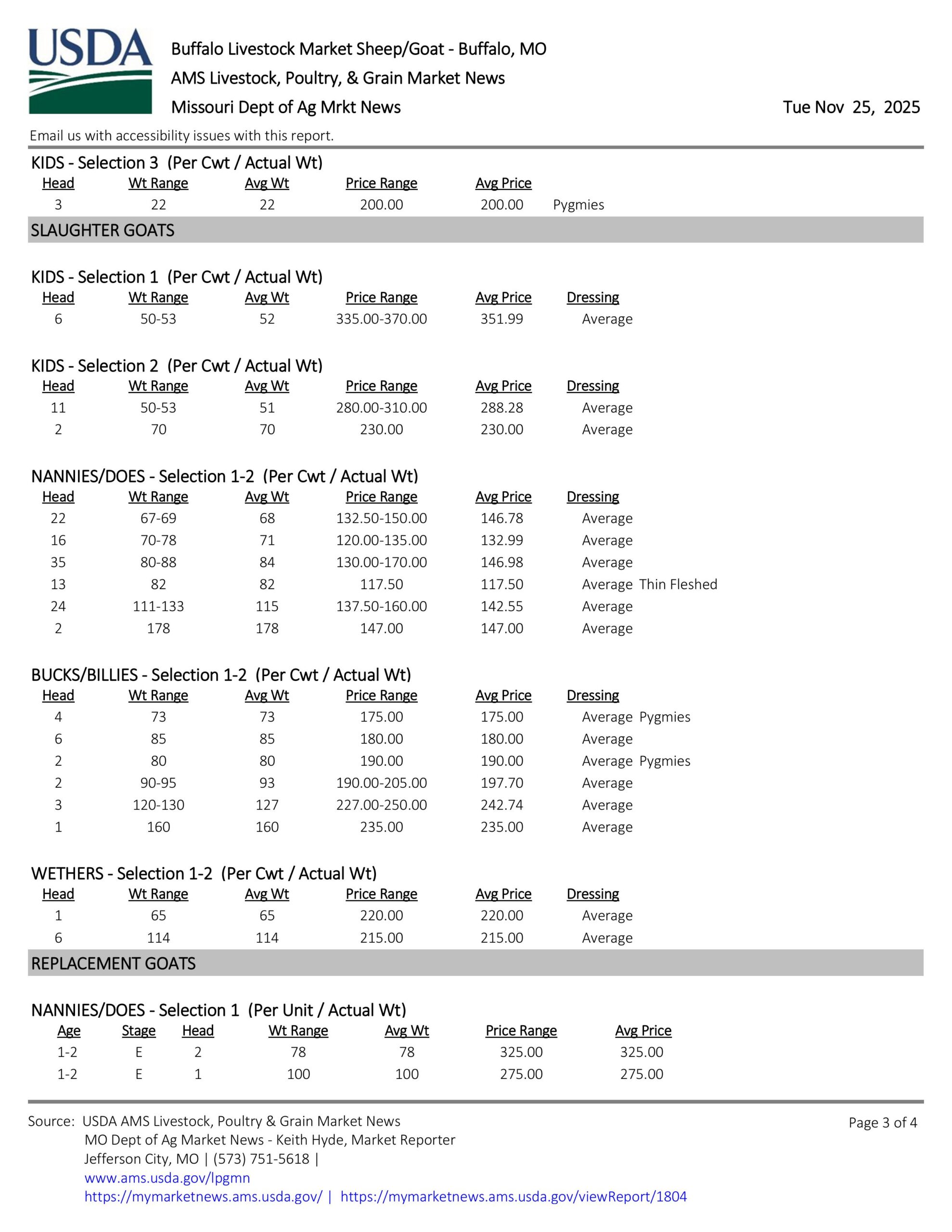 USDA

Buffalo Livestock Market Sheep/Goat - Buffalo, MO
AMS Livestock, Poultry, & Grain Market News
Missouri Dept of Ag Mrkt News

Tue Nov 25, 2025

Email us with accessibility issues with this report.

KIDS - Selection 3 (Per Cwt / Actual Wt)

| Head | Wt Range | Avg Wt | Price Range | Avg Price | |
|---|---|---|---|---|---|
| 3 | 22 | 22 | 200.00 | 200.00 | Pygmies |

SLAUGHTER GOATS

KIDS - Selection 1 (Per Cwt / Actual Wt)

| Head | Wt Range | Avg Wt | Price Range | Avg Price | Dressing |
|---|---|---|---|---|---|
| 6 | 50-53 | 52 | 335.00-370.00 | 351.99 | Average |

KIDS - Selection 2 (Per Cwt / Actual Wt)

| Head | Wt Range | Avg Wt | Price Range | Avg Price | Dressing |
|---|---|---|---|---|---|
| 11 | 50-53 | 51 | 280.00-310.00 | 288.28 | Average |
| 2 | 70 | 70 | 230.00 | 230.00 | Average |

NANNIES/DOES - Selection 1-2 (Per Cwt / Actual Wt)

| Head | Wt Range | Avg Wt | Price Range | Avg Price | Dressing |
|---|---|---|---|---|---|
| 22 | 67-69 | 68 | 132.50-150.00 | 146.78 | Average |
| 16 | 70-78 | 71 | 120.00-135.00 | 132.99 | Average |
| 35 | 80-88 | 84 | 130.00-170.00 | 146.98 | Average |
| 13 | 82 | 82 | 117.50 | 117.50 | Average Thin Fleshed |
| 24 | 111-133 | 115 | 137.50-160.00 | 142.55 | Average |
| 2 | 178 | 178 | 147.00 | 147.00 | Average |

BUCKS/BILLIES - Selection 1-2 (Per Cwt / Actual Wt)

| Head | Wt Range | Avg Wt | Price Range | Avg Price | Dressing |
|---|---|---|---|---|---|
| 4 | 73 | 73 | 175.00 | 175.00 | Average Pygmies |
| 6 | 85 | 85 | 180.00 | 180.00 | Average |
| 2 | 80 | 80 | 190.00 | 190.00 | Average Pygmies |
| 2 | 90-95 | 93 | 190.00-205.00 | 197.70 | Average |
| 3 | 120-130 | 127 | 227.00-250.00 | 242.74 | Average |
| 1 | 160 | 160 | 235.00 | 235.00 | Average |

WETHERS - Selection 1-2 (Per Cwt / Actual Wt)

| Head | Wt Range | Avg Wt | Price Range | Avg Price | Dressing |
|---|---|---|---|---|---|
| 1 | 65 | 65 | 220.00 | 220.00 | Average |
| 6 | 114 | 114 | 215.00 | 215.00 | Average |

REPLACEMENT GOATS

NANNIES/DOES - Selection 1 (Per Unit / Actual Wt)

| Age | Stage | Head | Wt Range | Avg Wt | Price Range | Avg Price |
|---|---|---|---|---|---|---|
| 1-2 | E | 2 | 78 | 78 | 325.00 | 325.00 |
| 1-2 | E | 1 | 100 | 100 | 275.00 | 275.00 |

Source: USDA AMS Livestock, Poultry & Grain Market News
MO Dept of Ag Market News - Keith Hyde, Market Reporter
Jefferson City, MO | (573) 751-5618 |
www.ams.usda.gov/lpgmn
https://mymarketnews.ams.usda.gov/ | https://mymarketnews.ams.usda.gov/viewReport/1804

Page 3 of 4